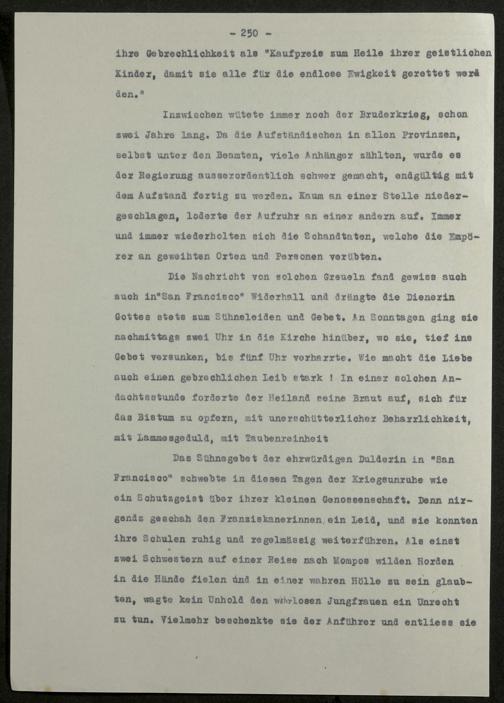 - 250 -

ihre Gebrechlichkeit als "Kaufpreis zum Heile ihrer geistlichen Kinder, damit sie alle für die endlose Ewigkeit gerettet werden."

Inzwischen wütete immer noch der Bruderkrieg, schon zwei Jahre lang. Da die Aufständischen in allen Provinzen, selbst unter den Beamten, viele Anhänger zählten, wurde es der Regierung ausserordentlich schwer gemacht, endgültig mit dem Aufstand fertig zu werden. Kaum an einer Stelle niedergeschlagen, loderte der Aufruhr an einer andern auf. Immer und immer wiederholten sich die Schandtaten, welche die Empörer an geweihten Orten und Personen verübten.

Die Nachricht von solchen Greueln fand gewiss auch auch in"San Francisco" Widerhall und drängte die Dienerin Gottes stets zum Sühneleiden und Gebet. An Sonntagen ging sie nachmittags zwei Uhr in die Kirche hinüber, wo sie, tief ins Gebet versunken, bis fünf Uhr verharrte. Wie macht die Liebe auch einen gebrechlichen Leib stark ! In einer solchen Andachtsstunde forderte der Heiland seine Braut auf, sich für das Bistum zu opfern, mit unerschütterlicher Beharrlichkeit, mit Lammesgeduld, mit Taubenreinheit

Das Sühnegebet der ehrwürdigen Dulderin in "San Francisco" schwebte in diesen Tagen der Kriegsunruhe wie ein Schutzgeist über ihrer kleinen Genossenschaft. Denn nirgends geschah den Franziskanerinnen ein Leid, und sie konnten ihre Schulen ruhig und regelmässig weiterführen. Als einst zwei Schwestern auf einer Reise nach Mompos wilden Horden in die Hände fielen und in einer wahren Hölle zu sein glaubten, wagte kein Unhold den wehrlosen Jungfrauen ein Unrecht zu tun. Vielmehr beschenkte sie der Anführer und entliess sie